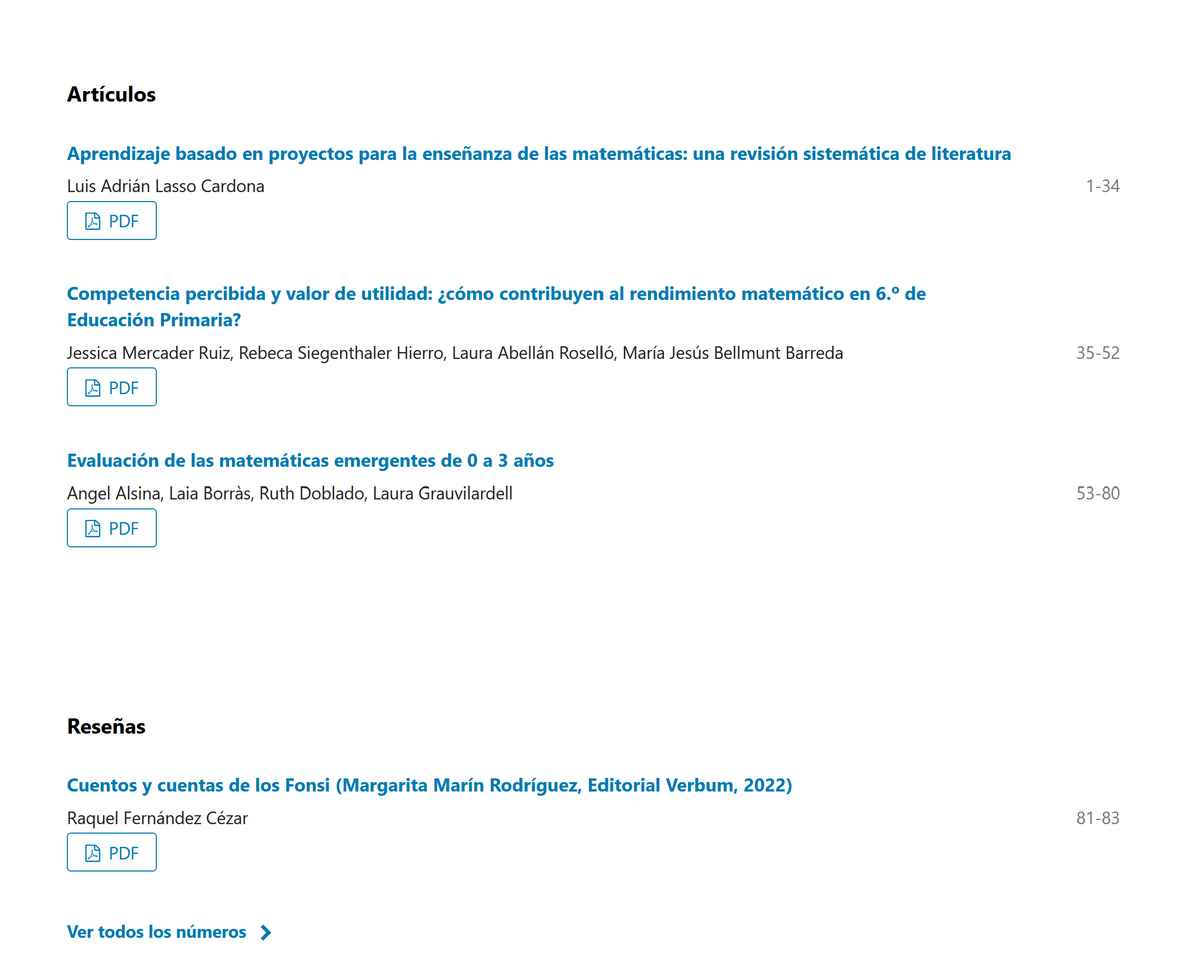 Artículos

Aprendizaje basado en proyectos para la enseñanza de las matemáticas: una revisión sistemática de literatura

Luis Adrián Lasso Cardona

1-34

PDF

Competencia percibida y valor de utilidad: ¿cómo contribuyen al rendimiento matemático en 6.º de Educación Primaria?

Jessica Mercader Ruiz, Rebeca Siegenthaler Hierro, Laura Abellán Roselló, María Jesús Bellmunt Barreda

35-52

PDF

Evaluación de las matemáticas emergentes de 0 a 3 años

Angel Alsina, Laia Borràs, Ruth Doblado, Laura Grauvilardell

53-80

PDF

Reseñas

Cuentos y cuentas de los Fonsi (Margarita Marín Rodríguez, Editorial Verbum, 2022)

Raquel Fernández Cézar

81-83

PDF

Ver todos los números